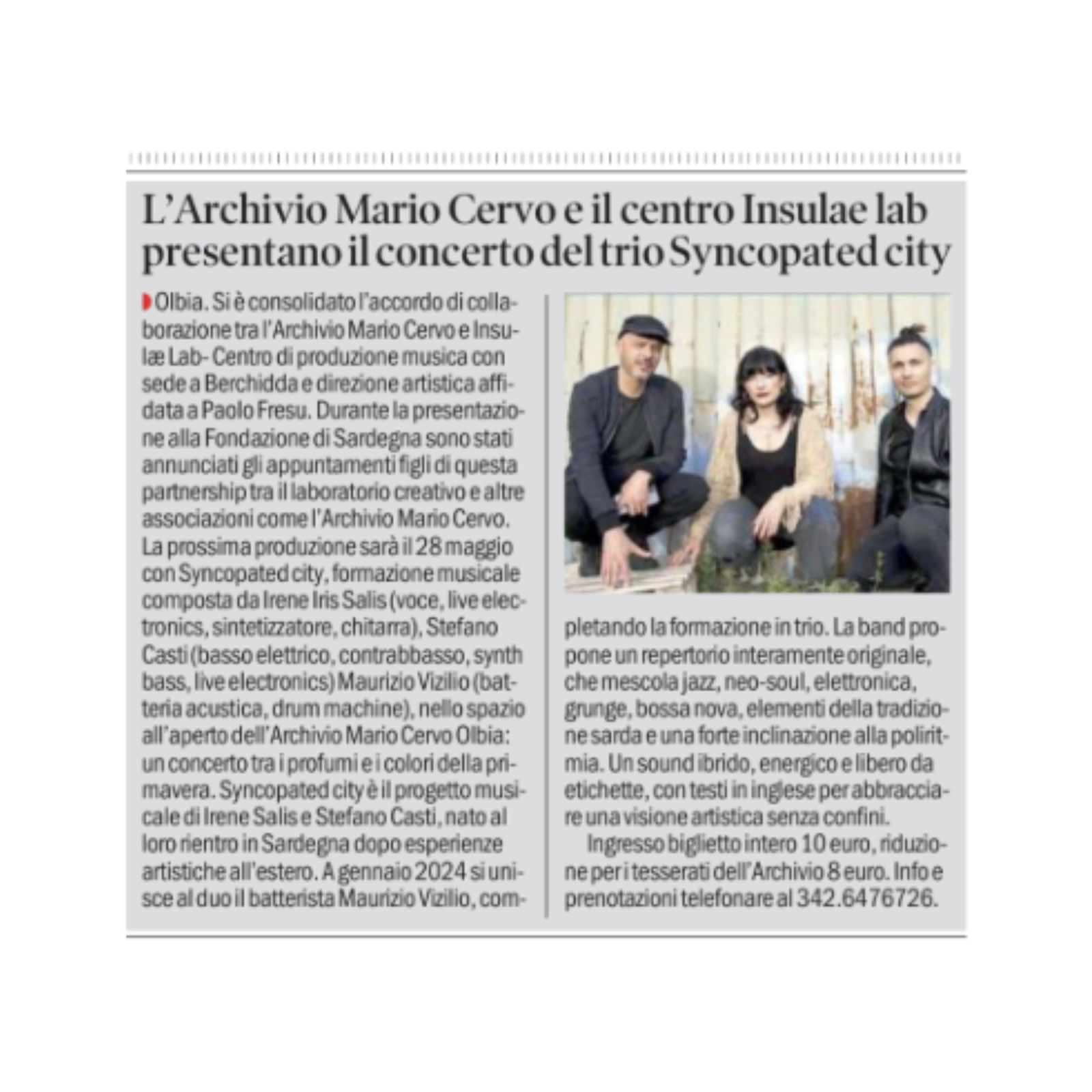 L'Archivio Mario Cervo e il centro Insulae lab presentano il concerto del trio Syncopated city

Olbia. Si è consolidato l'accordo di collaborazione tra l'Archivio Mario Cervo e Insulæ Lab- Centro di produzione musica con sede a Berchidda e direzione artistica affidata a Paolo Fresu. Durante la presentazione alla Fondazione di Sardegna sono stati annunciati gli appuntamenti figli di questa partnership tra il laboratorio creativo e altre associazioni come l'Archivio Mario Cervo. La prossima produzione sarà il 28 maggio con Syncopated city, formazione musicale composta da Irene Iris Salis (voce, live electronics, sintetizzatore, chitarra), Stefano Casti (basso elettrico, contrabbasso, synth bass, live electronics) Maurizio Vizilio (batteria acustica, drum machine), nello spazio all'aperto dell'Archivio Mario Cervo Olbia: un concerto tra i profumi e i colori della primavera. Syncopated city è il progetto musicale di Irene Salis e Stefano Casti, nato al loro rientro in Sardegna dopo esperienze artistiche all'estero. A gennaio 2024 si unisce al duo il batterista Maurizio Vizilio, completando la formazione in trio. La band propone un repertorio interamente originale, che mescola jazz, neo-soul, elettronica, grunge, bossa nova, elementi della tradizione sarda e una forte inclinazione alla poliritmia. Un sound ibrido, energico e libero da etichette, con testi in inglese per abbracciare una visione artistica senza confini.

Ingresso biglietto intero 10 euro, riduzione per i tesserati dell'Archivio 8 euro. Info e prenotazioni telefonare al 342.6476726.